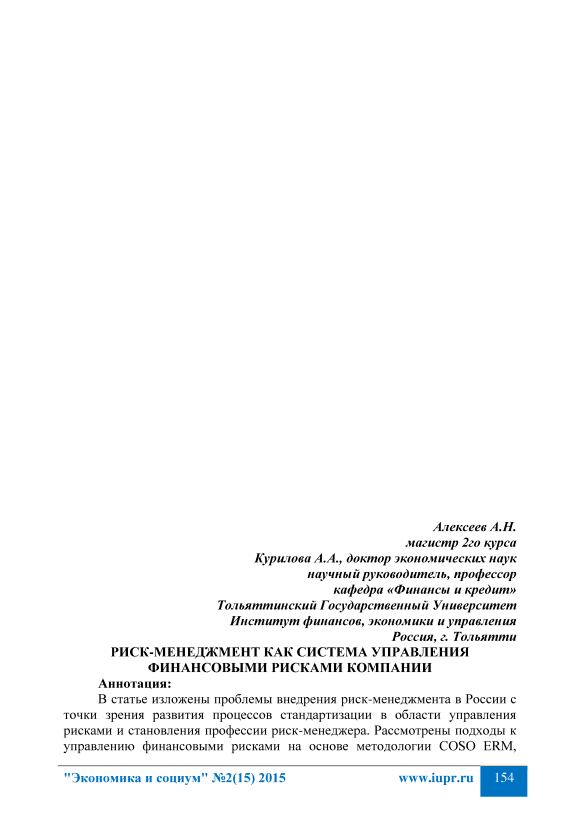 Алексеев А.Н.
магистр 2го курса
Курилова А.А., доктор экономических наук
научный руководитель, профессор
кафедра «Финансы и кредит»
Тольяттинский Государственный Университет
Институт финансов, экономики и управления
Россия, г. Тольятти

РИСК-МЕНЕДЖМЕНТ КАК СИСТЕМА УПРАВЛЕНИЯ ФИНАНСОВЫМИ РИСКАМИ КОМПАНИИ

Аннотация:

В статье изложены проблемы внедрения риск-менеджмента в России с точки зрения развития процессов стандартизации в области управления рисками и становления профессии риск-менеджера. Рассмотрены подходы к управлению финансовыми рисками на основе методологии COSO ERM,

"Экономика и социум" №2(15) 2015    www.iupr.ru    154